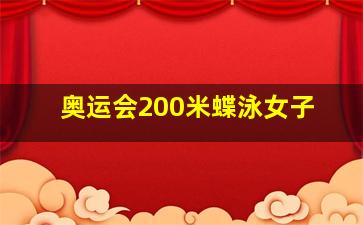 奥运会200米蝶泳女子